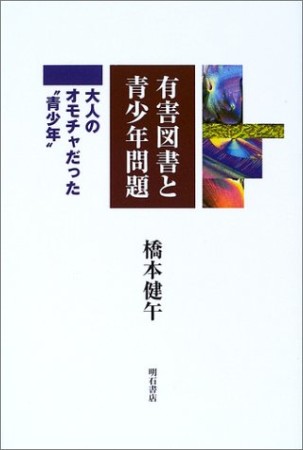 有害図書と青少年問題

大人のオモチャだった〝青少年〟

橋本健午

明石書店